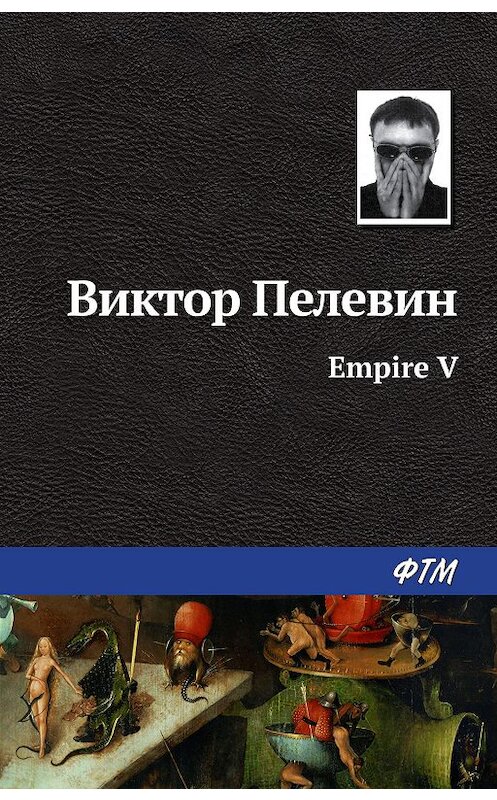 Виктор Пелевин

Empire V

ФТМ